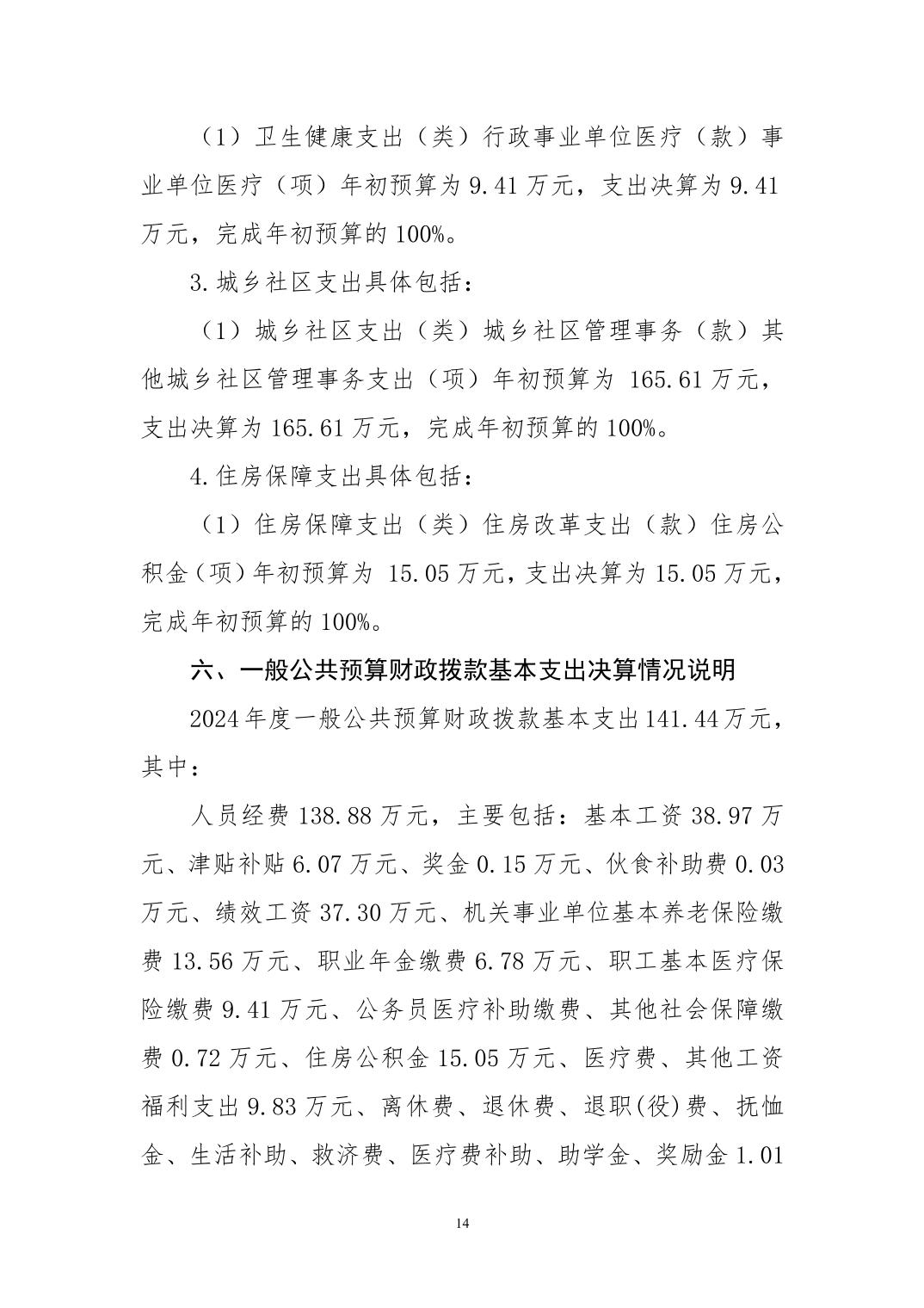 （1）卫生健康支出（类）行政事业单位医疗（款）事业单位医疗（项）年初预算为 9.41 万元，支出决算为 9.41 万元，完成年初预算的 100%。

3.城乡社区支出具体包括：

（1）城乡社区支出（类）城乡社区管理事务（款）其他城乡社区管理事务支出（项）年初预算为 165.61 万元，支出决算为 165.61 万元，完成年初预算的 100%。

4.住房保障支出具体包括：

（1）住房保障支出（类）住房改革支出（款）住房公积金（项）年初预算为 15.05 万元，支出决算为 15.05 万元，完成年初预算的 100%。

六、一般公共预算财政拨款基本支出决算情况说明

2024 年度一般公共预算财政拨款基本支出 141.44 万元，其中：

人员经费 138.88 万元，主要包括：基本工资 38.97 万元、津贴补贴 6.07 万元、奖金 0.15 万元、伙食补助费 0.03 万元、绩效工资 37.30 万元、机关事业单位基本养老保险缴费 13.56 万元、职业年金缴费 6.78 万元、职工基本医疗保险缴费 9.41 万元、公务员医疗补助缴费、其他社会保障缴费 0.72 万元、住房公积金 15.05 万元、医疗费、其他工资福利支出 9.83 万元、离休费、退休费、退职(役)费、抚恤金、生活补助、救济费、医疗费补助、助学金、奖励金 1.01

14